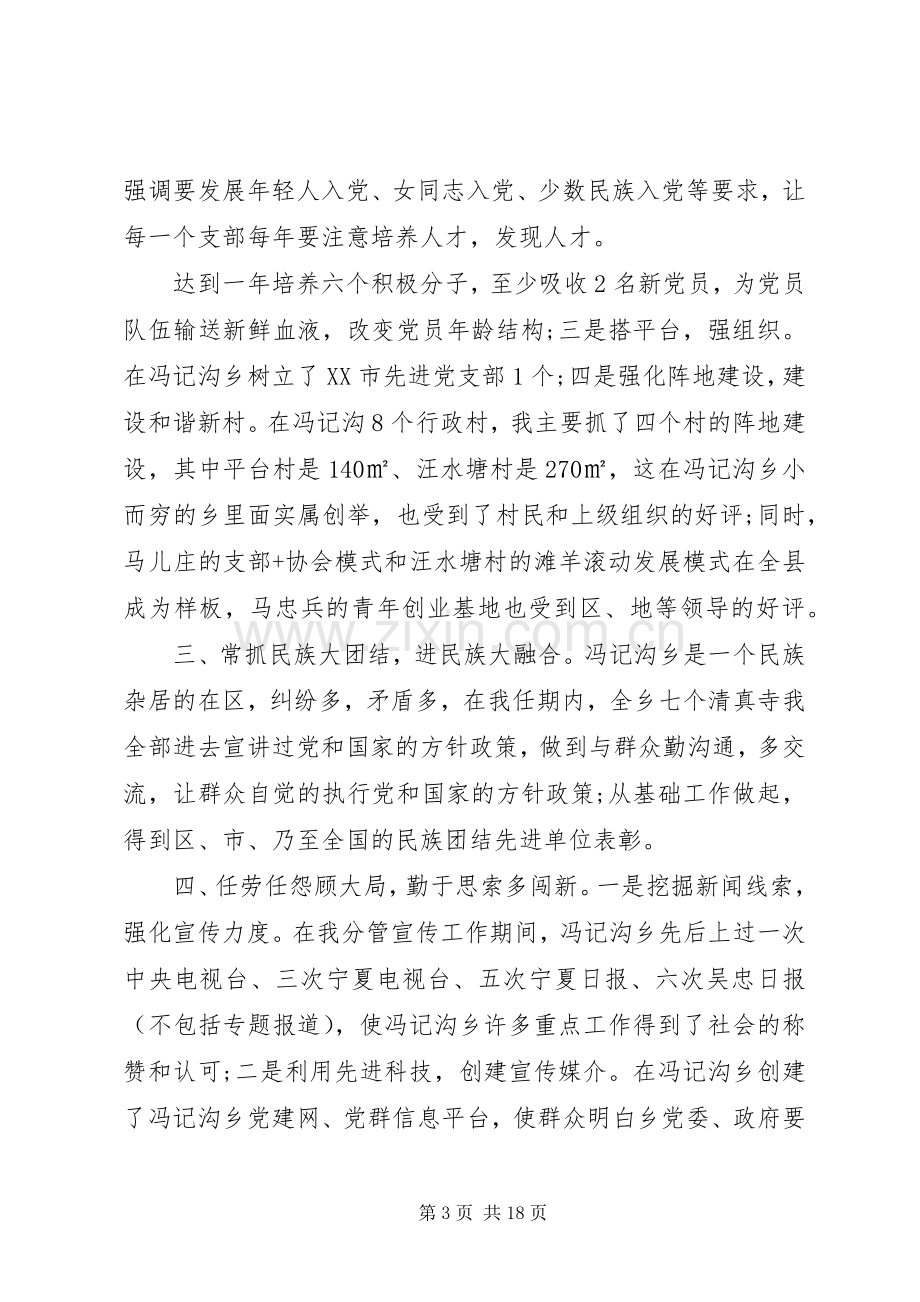 强调要发展年轻人入党、女同志入党、少数民族入党等要求，让每一个支部每年要注意培养人才，发现人才。

达到一年培养六个积极分子，至少吸收2名新党员，为党员队伍输送新鲜血液，改变党员年龄结构;三是搭平台，强组织。在冯记沟乡树立了XX市先进党支部1个;四是强化阵地建设，建设和谐新村。在冯记沟8个行政村，我主要抓了四个村的阵地建设，其中平台村是140㎡、汪水塘村是270㎡，这在冯记沟乡小而穷的乡里面实属创举，也受到了村民和上级组织的好评;同时，马儿庄的支部+协会模式和汪水塘村的滩羊滚动发展模式在全县成为样板，马忠兵的青年创业基地也受到区、地等领导的好评。

三、常抓民族大团结，进民族大融合。冯记沟乡是一个民族杂居的在区，纠纷多，矛盾多，在我任期内，全乡七个清真寺我全部进去宣讲过党和国家的方针政策，做到与群众勤沟通，多交流，让群众自觉的执行党和国家的方针政策;从基础工作做起，得到区、市、乃至全国的民族团结先进单位表彰。

四、任劳任怨顾大局，勤于思索多闯新。一是挖掘新闻线索，强化宣传力度。在我分管宣传工作期间，冯记沟乡先后上过一次中央电视台、三次宁夏电视台、五次宁夏日报、六次吴忠日报（不包括专题报道），使冯记沟乡许多重点工作得到了社会的称赞和认可;二是利用先进科技，创建宣传媒介。在冯记沟乡创建了冯记沟乡党建网、党群信息平台，使群众明白乡党委、政府要

第3页 共18页

www.zixin.com.cn